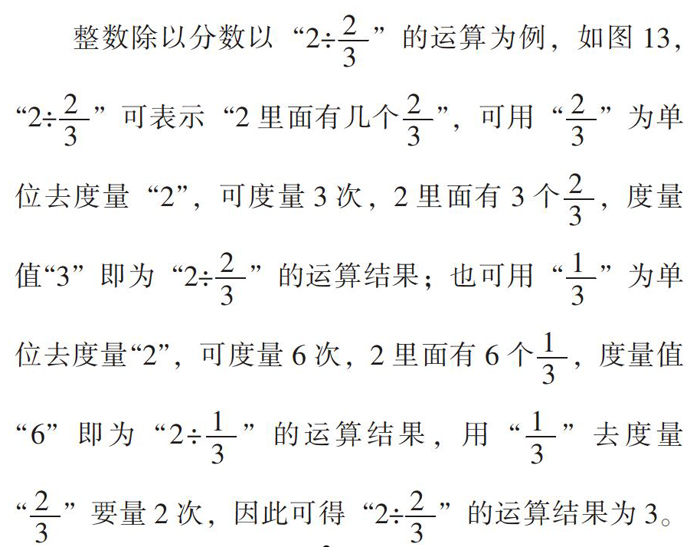 整数除以分数以“$2\div\frac{2}{3}$”的运算为例，如图 13，“$2\div\frac{2}{3}$”可表示“2 里面有几个$\frac{2}{3}$”，可用“$\frac{2}{3}$”为单位去度量“2”，可度量 3 次，2 里面有 3 个$\frac{2}{3}$，度量值“3”即为“$2\div\frac{2}{3}$”的运算结果；也可用“$\frac{1}{3}$”为单位去度量“2”，可度量 6 次，2 里面有 6 个$\frac{1}{3}$，度量值“6”即为“$2\div\frac{1}{3}$”的运算结果，用“$\frac{1}{3}$”去度量“$\frac{2}{3}$”要量 2 次，因此可得“$2\div\frac{2}{3}$”的运算结果为 3。